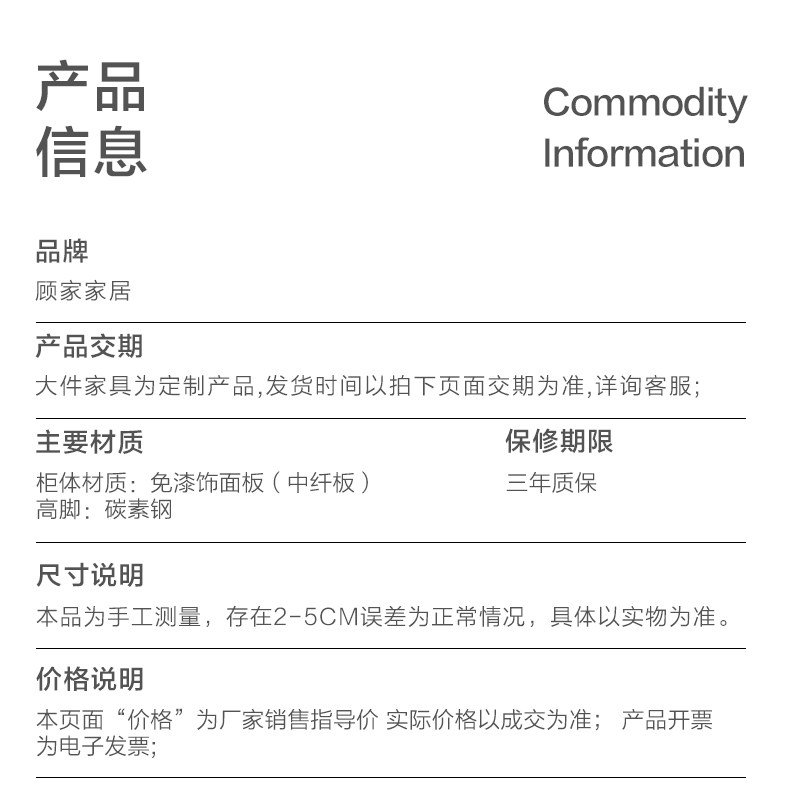 产品
信息

Commodity
Information

品牌
顾家家居

产品交期
大件家具为定制产品,发货时间以拍下页面交期为准,详询客服;

主要材质
柜体材质：免漆饰面板（中纤板）
高脚：碳素钢

保修期限
三年质保

尺寸说明
本品为手工测量，存在2-5CM误差为正常情况，具体以实物为准。

价格说明
本页面“价格”为厂家销售指导价 实际价格以成交为准； 产品开票为电子发票;